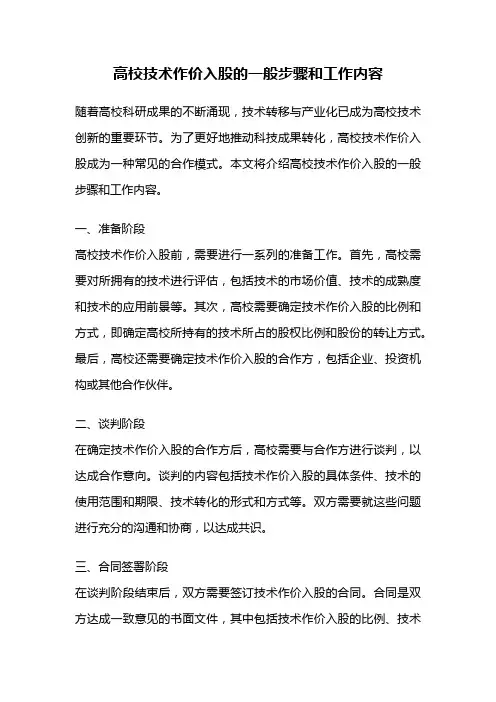 高校技术作价入股的一般步骤和工作内容

随着高校科研成果的不断涌现，技术转移与产业化已成为高校技术创新的重要环节。为了更好地推动科技成果转化，高校技术作价入股成为一种常见的合作模式。本文将介绍高校技术作价入股的一般步骤和工作内容。

一、准备阶段
高校技术作价入股前，需要进行一系列的准备工作。首先，高校需要对所拥有的技术进行评估，包括技术的市场价值、技术的成熟度和技术的应用前景等。其次，高校需要确定技术作价入股的比例和方式，即确定高校所持有的技术所占的股权比例和股份的转让方式。最后，高校还需要确定技术作价入股的合作方，包括企业、投资机构或其他合作伙伴。

二、谈判阶段
在确定技术作价入股的合作方后，高校需要与合作方进行谈判，以达成合作意向。谈判的内容包括技术作价入股的具体条件、技术的使用范围和期限、技术转化的形式和方式等。双方需要就这些问题进行充分的沟通和协商，以达成共识。

三、合同签署阶段
在谈判阶段结束后，双方需要签订技术作价入股的合同。合同是双方达成一致意见的书面文件，其中包括技术作价入股的比例、技术